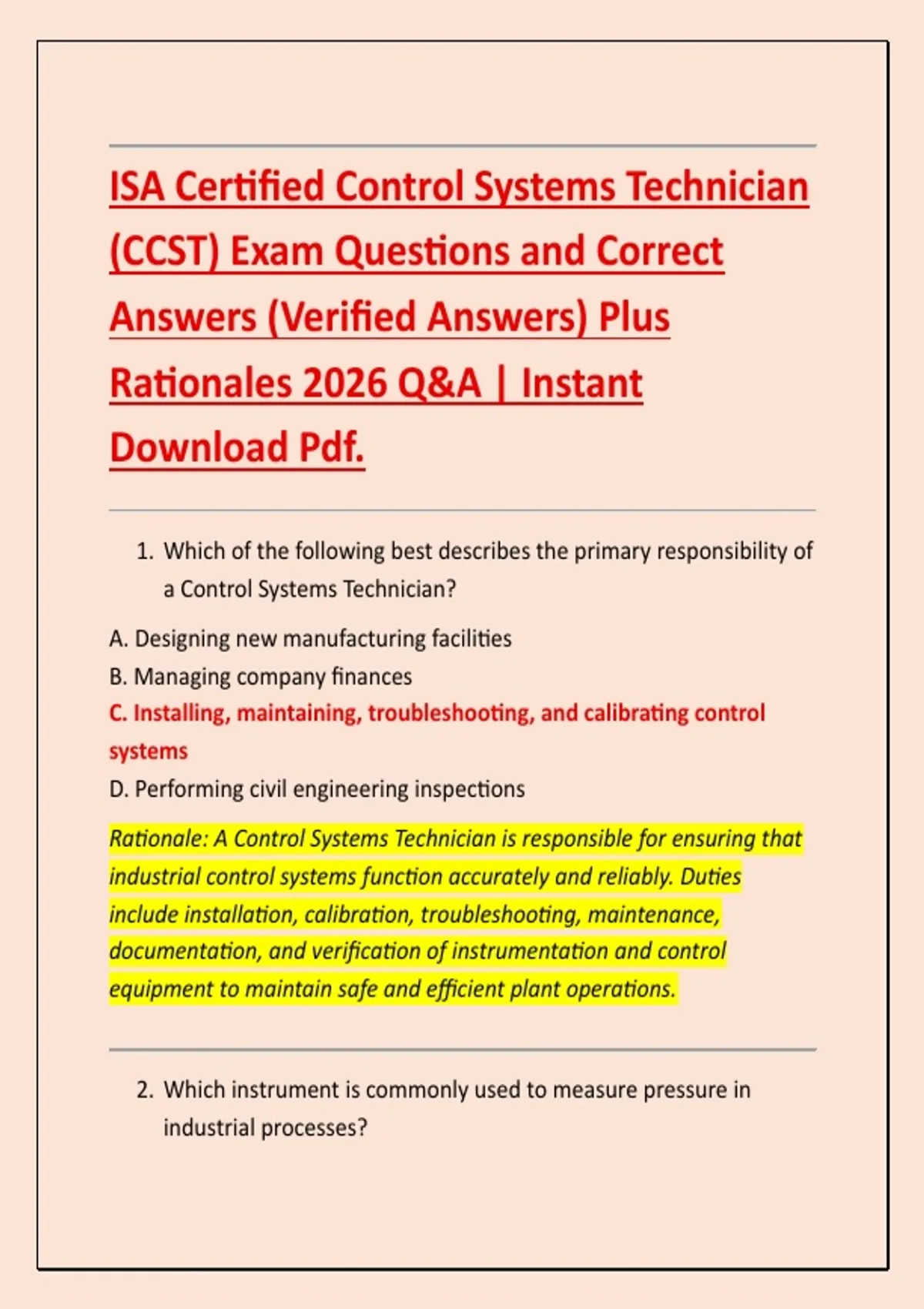 ISA Certified Control Systems Technician (CCST) Exam Questions and Correct Answers (Verified Answers) Plus Rationales 2026 Q&A | Instant Download Pdf.

1. Which of the following best describes the primary responsibility of a Control Systems Technician?

A. Designing new manufacturing facilities
B. Managing company finances
C. Installing, maintaining, troubleshooting, and calibrating control systems
D. Performing civil engineering inspections

Rationale: A Control Systems Technician is responsible for ensuring that industrial control systems function accurately and reliably. Duties include installation, calibration, troubleshooting, maintenance, documentation, and verification of instrumentation and control equipment to maintain safe and efficient plant operations.

2. Which instrument is commonly used to measure pressure in industrial processes?